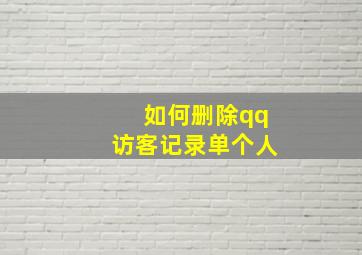 如何删除qq
访客记录单个人